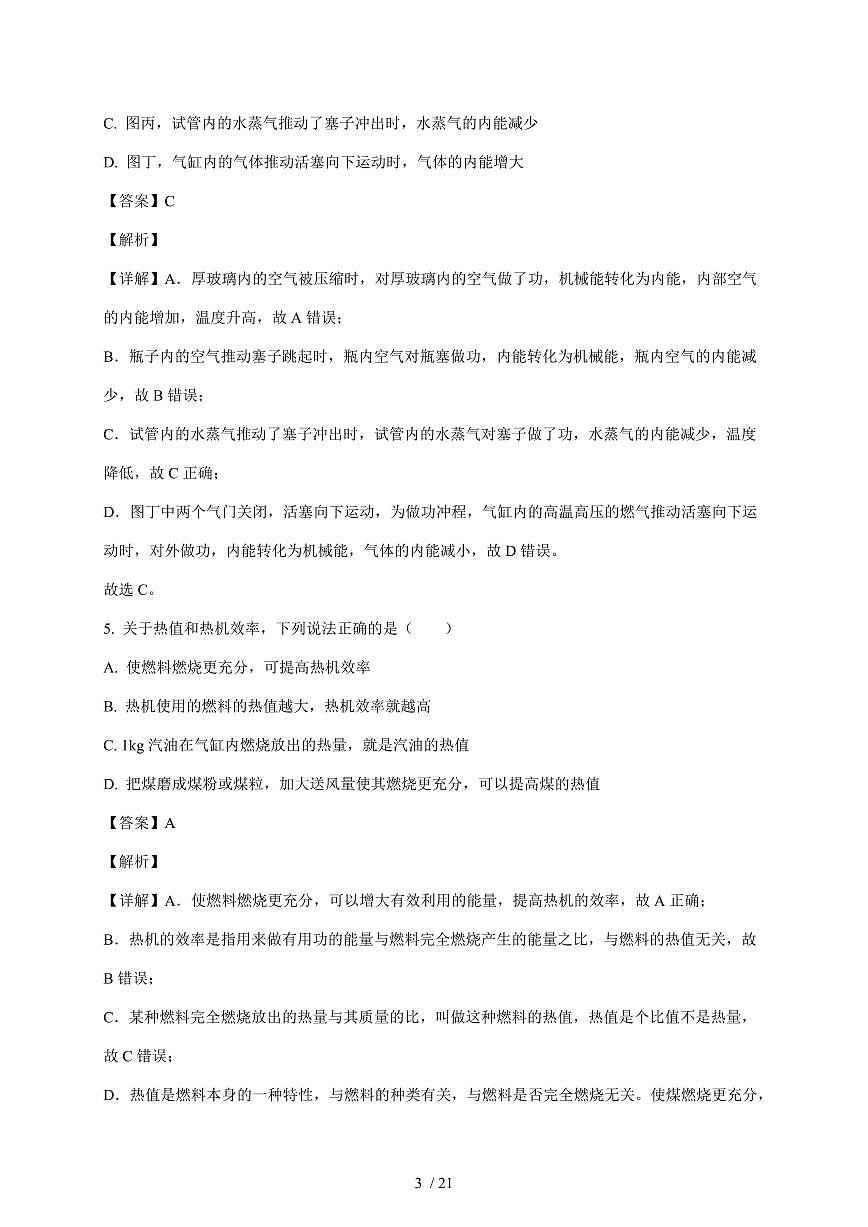 C. 图丙，试管内的水蒸气推动了塞子冲出时，水蒸气的内能减少

D. 图丁，气缸内的气体推动活塞向下运动时，气体的内能增大

【答案】C

【解析】

【详解】A．厚玻璃内的空气被压缩时，对厚玻璃内的空气做了功，机械能转化为内能，内部空气的内能增加，温度升高，故 A 错误；

B．瓶子内的空气推动塞子跳起时，瓶内空气对瓶塞做功，内能转化为机械能，瓶内空气的内能减少，故 B 错误；

C．试管内的水蒸气推动了塞子冲出时，试管内的水蒸气对塞子做了功，水蒸气的内能减少，温度降低，故 C 正确；

D．图丁中两个气门关闭，活塞向下运动，为做功冲程，气缸内的高温高压的燃气推动活塞向下运动时，对外做功，内能转化为机械能，气体的内能减小，故 D 错误。

故选 C。

5. 关于热值和热机效率，下列说法正确的是（　　）

A. 使燃料燃烧更充分，可提高热机效率

B. 热机使用的燃料的热值越大，热机效率就越高

C. 1kg 汽油在气缸内燃烧放出的热量，就是汽油的热值

D. 把煤磨成煤粉或煤粒，加大送风量使其燃烧更充分，可以提高煤的热值

【答案】A

【解析】

【详解】A．使燃料燃烧更充分，可以增大有效利用的能量，提高热机的效率，故 A 正确；

B．热机的效率是指用来做有用功的能量与燃料完全燃烧产生的能量之比，与燃料的热值无关，故 B 错误；

C．某种燃料完全燃烧放出的热量与其质量的比，叫做这种燃料的热值，热值是个比值不是热量，故 C 错误；

D．热值是燃料本身的一种特性，与燃料的种类有关，与燃料是否完全燃烧无关。使煤燃烧更充分，

3 / 21